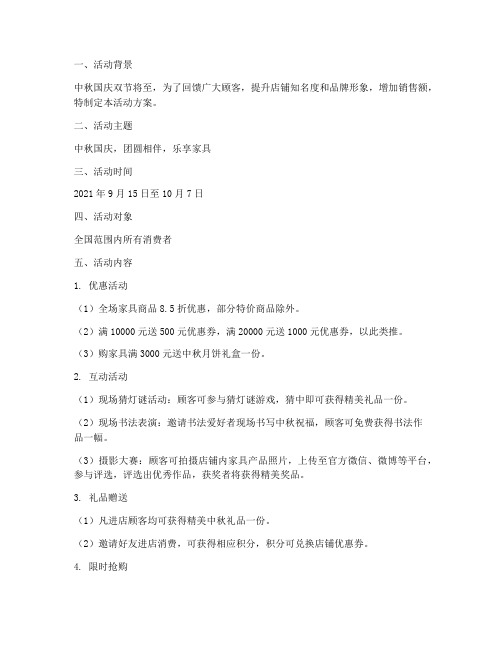 一、活动背景

中秋国庆双节将至，为了回馈广大顾客，提升店铺知名度和品牌形象，增加销售额，特制定本活动方案。

二、活动主题

中秋国庆，团圆相伴，乐享家具

三、活动时间

2021 年 9 月 15 日至 10 月 7 日

四、活动对象

全国范围内所有消费者

五、活动内容

1. 优惠活动

（1）全场家具商品 8.5 折优惠，部分特价商品除外。

（2）满 10000 元送 500 元优惠券，满 20000 元送 1000 元优惠券，以此类推。

（3）购家具满 3000 元送中秋月饼礼盒一份。

2. 互动活动

（1）现场猜灯谜活动：顾客可参与猜灯谜游戏，猜中即可获得精美礼品一份。

（2）现场书法表演：邀请书法爱好者现场书写中秋祝福，顾客可免费获得书法作品一幅。

（3）摄影大赛：顾客可拍摄店铺内家具产品照片，上传至官方微信、微博等平台，参与评选，评选出优秀作品，获奖者将获得精美奖品。

3. 礼品赠送

（1）凡进店顾客均可获得精美中秋礼品一份。

（2）邀请好友进店消费，可获得相应积分，积分可兑换店铺优惠券。

4. 限时抢购